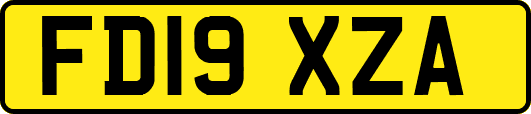 FD19 XZA